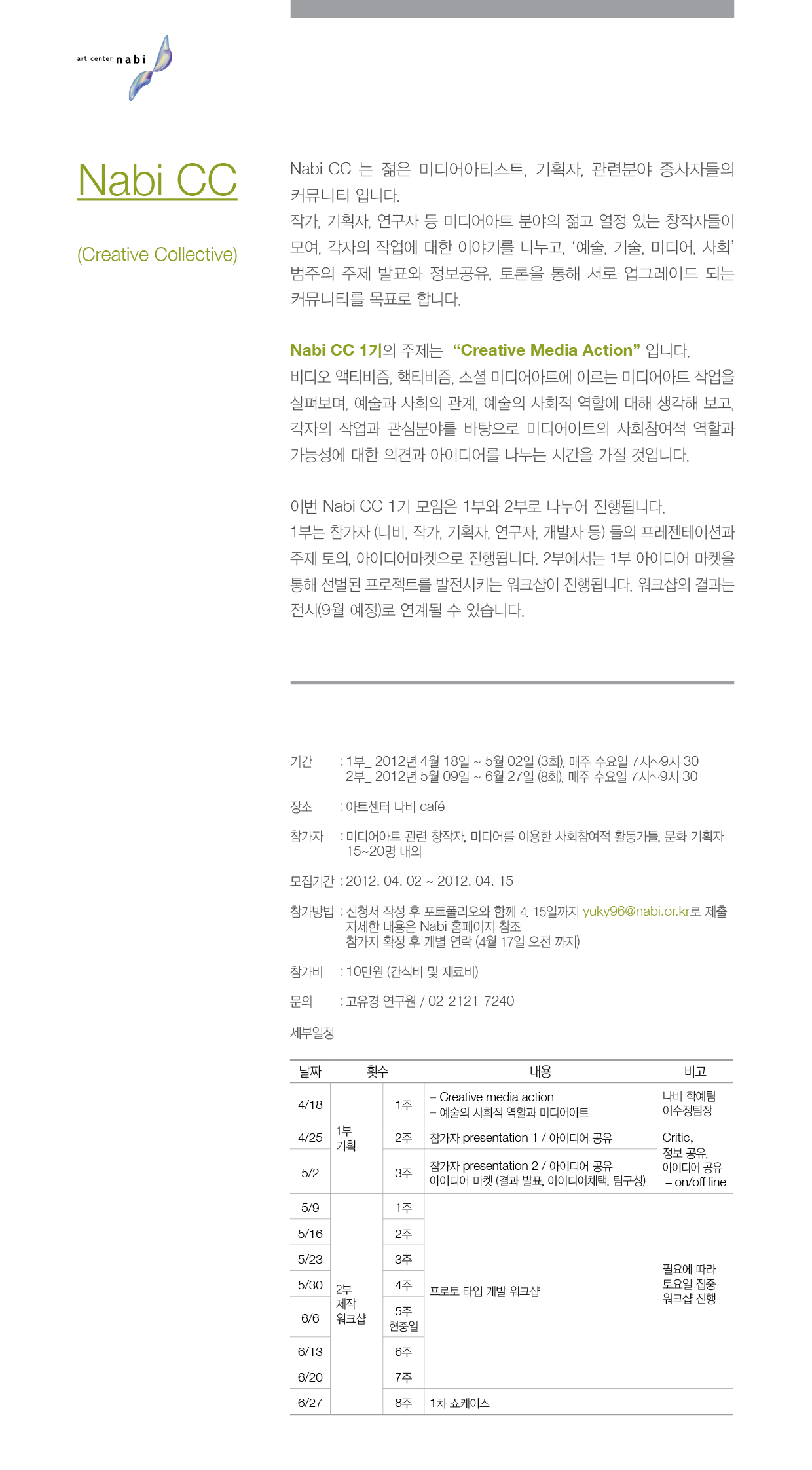 art center nabi

Nabi CC

(Creative Collective)

Nabi CC 는 젊은 미디어아티스트, 기획자, 관련분야 종사자들의 커뮤니티 입니다.
작가, 기획자, 연구자 등 미디어아트 분야의 젊고 열정 있는 창작자들이 모여, 각자의 작업에 대한 이야기를 나누고, '예술, 기술, 미디어, 사회' 범주의 주제 발표와 정보공유, 토론을 통해 서로 업그레이드 되는 커뮤니티를 목표로 합니다.

Nabi CC 1기의 주제는 "Creative Media Action" 입니다.
비디오 액티비즘, 핵티비즘, 소셜 미디어아트에 이르는 미디어아트 작업을 살펴보며, 예술과 사회의 관계, 예술의 사회적 역할에 대해 생각해 보고, 각자의 작업과 관심분야를 바탕으로 미디어아트의 사회참여적 역할과 가능성에 대한 의견과 아이디어를 나누는 시간을 가질 것입니다.

이번 Nabi CC 1기 모임은 1부와 2부로 나누어 진행됩니다.
1부는 참가자 (나비, 작가, 기획자, 연구자, 개발자 등) 들의 프레젠테이션과 주제 토의, 아이디어마켓으로 진행됩니다. 2부에서는 1부 아이디어 마켓을 통해 선별된 프로젝트를 발전시키는 워크샵이 진행됩니다. 워크샵의 결과는 전시(9월 예정)로 연계될 수 있습니다.

기간 : 1부_ 2012년 4월 18일 ~ 5월 02일 (3회), 매주 수요일 7시~9시 30
2부_ 2012년 5월 09일 ~ 6월 27일 (8회), 매주 수요일 7시~9시 30

장소 : 아트센터 나비 café

참가자 : 미디어아트 관련 창작자, 미디어를 이용한 사회참여적 활동가들, 문화 기획자
15~20명 내외

모집기간 : 2012. 04. 02 ~ 2012. 04. 15

참가방법 : 신청서 작성 후 포트폴리오와 함께 4. 15일까지 yuky96@nabi.or.kr로 제출
자세한 내용은 Nabi 홈페이지 참조
참가자 확정 후 개별 연락 (4월 17일 오전 까지)

참가비 : 10만원 (간식비 및 재료비)

문의 : 고유경 연구원 / 02-2121-7240

세부일정

| 날짜 | 횟수 | | 내용 | 비고 |
|---|---|---|---|---|
| 4/18 | 1부 기획 | 1주 | – Creative media action – 예술의 사회적 역할과 미디어아트 | 나비 학예팀 이수정팀장 |
| 4/25 | | 2주 | 참가자 presentation 1 / 아이디어 공유 | Critic, 정보 공유, 아이디어 공유 – on/off line |
| 5/2 | | 3주 | 참가자 presentation 2 / 아이디어 공유 아이디어 마켓 (결과 발표, 아이디어채택, 팀구성) | |
| 5/9 | 2부 제작 워크샵 | 1주 | 프로토 타입 개발 워크샵 | 필요에 따라 토요일 집중 워크샵 진행 |
| 5/16 | | 2주 | | |
| 5/23 | | 3주 | | |
| 5/30 | | 4주 | | |
| 6/6 | | 5주 현충일 | | |
| 6/13 | | 6주 | | |
| 6/20 | | 7주 | | |
| 6/27 | | 8주 | 1차 쇼케이스 | |